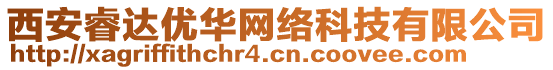 西安睿达优华网络科技有限公司
http://xagriffithchr4.cn.coovee.com